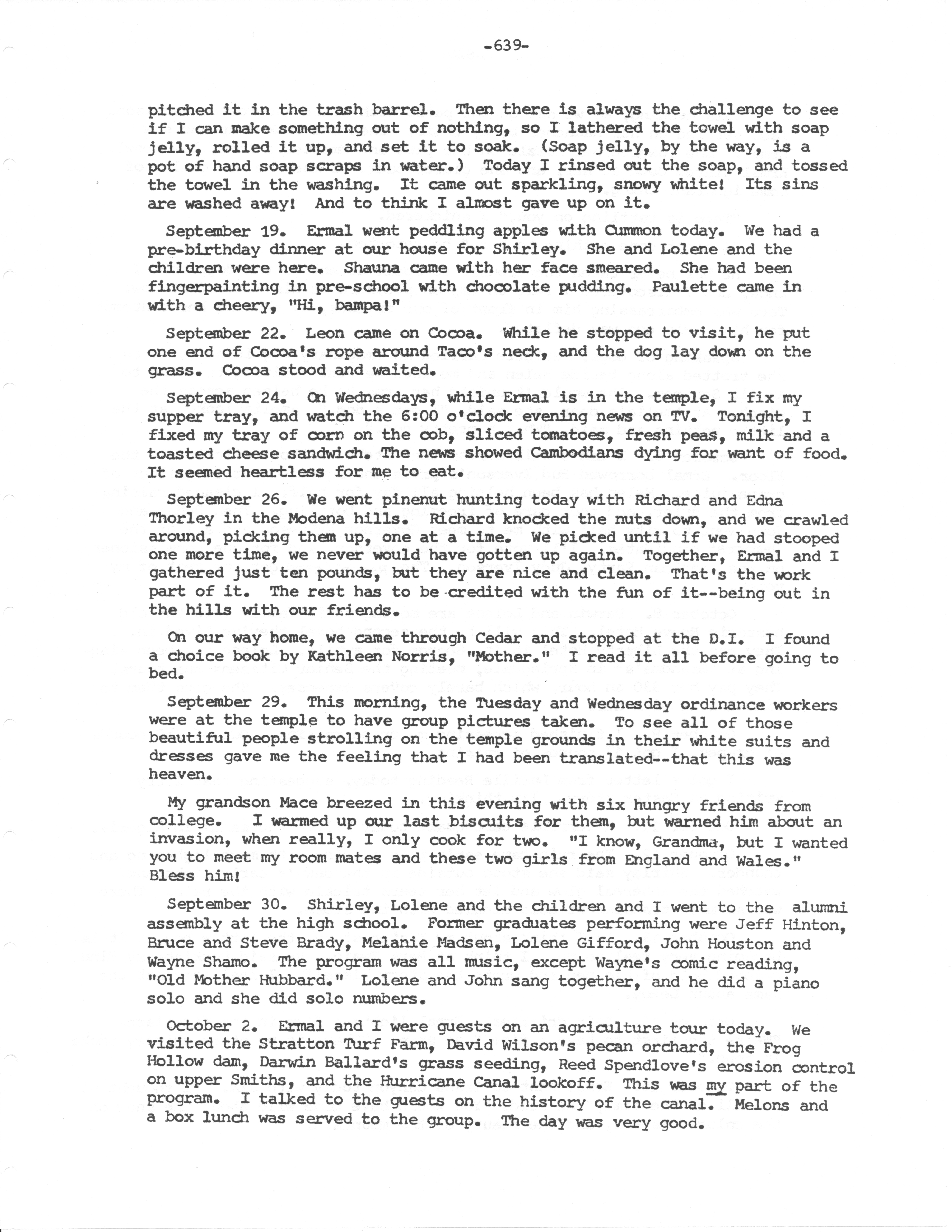 -639-

pitched it in the trash barrel. Then there is always the challenge to see if I can make something out of nothing, so I lathered the towel with soap jelly, rolled it up, and set it to soak. (Soap jelly, by the way, is a pot of hand soap scraps in water.) Today I rinsed out the soap, and tossed the towel in the washing. It came out sparkling, snowy white! Its sins are washed away! And to think I almost gave up on it.

September 19. Ermal went peddling apples with Cummon today. We had a pre-birthday dinner at our house for Shirley. She and Lolene and the children were here. Shauna came with her face smeared. She had been fingerpainting in pre-school with chocolate pudding. Paulette came in with a cheery, "Hi, bampa!"

September 22. Leon came on Cocoa. While he stopped to visit, he put one end of Cocoa's rope around Taco's neck, and the dog lay down on the grass. Cocoa stood and waited.

September 24. On Wednesdays, while Ermal is in the temple, I fix my supper tray, and watch the 6:00 o'clock evening news on TV. Tonight, I fixed my tray of corn on the cob, sliced tomatoes, fresh peas, milk and a toasted cheese sandwich. The news showed Cambodians dying for want of food. It seemed heartless for me to eat.

September 26. We went pinenut hunting today with Richard and Edna Thorley in the Modena hills. Richard knocked the nuts down, and we crawled around, picking them up, one at a time. We picked until if we had stooped one more time, we never would have gotten up again. Together, Ermal and I gathered just ten pounds, but they are nice and clean. That's the work part of it. The rest has to be credited with the fun of it--being out in the hills with our friends.

On our way home, we came through Cedar and stopped at the D.I. I found a choice book by Kathleen Norris, "Mother." I read it all before going to bed.

September 29. This morning, the Tuesday and Wednesday ordinance workers were at the temple to have group pictures taken. To see all of those beautiful people strolling on the temple grounds in their white suits and dresses gave me the feeling that I had been translated--that this was heaven.

My grandson Mace breezed in this evening with six hungry friends from college. I warmed up our last biscuits for them, but warned him about an invasion, when really, I only cook for two. "I know, Grandma, but I wanted you to meet my room mates and these two girls from England and Wales." Bless him!

September 30. Shirley, Lolene and the children and I went to the alumni assembly at the high school. Former graduates performing were Jeff Hinton, Bruce and Steve Brady, Melanie Madsen, Lolene Gifford, John Houston and Wayne Shamo. The program was all music, except Wayne's comic reading, "Old Mother Hubbard." Lolene and John sang together, and he did a piano solo and she did solo numbers.

October 2. Ermal and I were guests on an agriculture tour today. We visited the Stratton Turf Farm, David Wilson's pecan orchard, the Frog Hollow dam, Darwin Ballard's grass seeding, Reed Spendlove's erosion control on upper Smiths, and the Hurricane Canal lookoff. This was my part of the program. I talked to the guests on the history of the canal. Melons and a box lunch was served to the group. The day was very good.